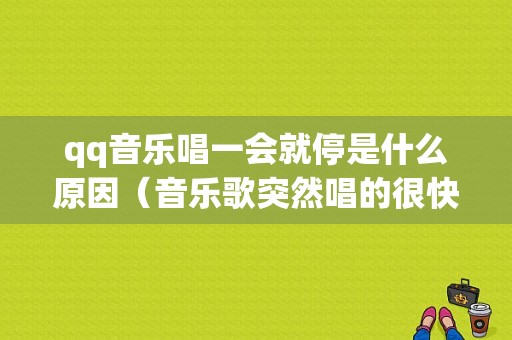 qq音乐唱一会就停是什么原因（音乐歌突然唱的很快